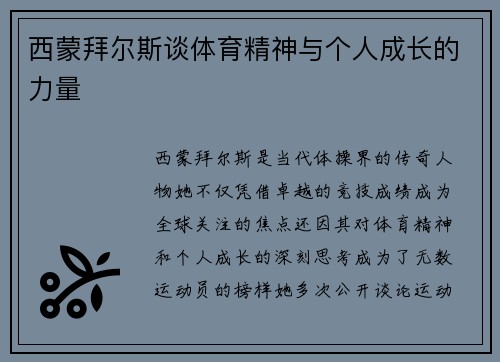 西蒙拜尔斯谈体育精神与个人成长的力量

西蒙拜尔斯是当代体操界的传奇人物她不仅凭借卓越的竞技成绩成为全球关注的焦点还因其对体育精神和个人成长的深刻思考成为了无数运动员的榜样她多次公开谈论运动